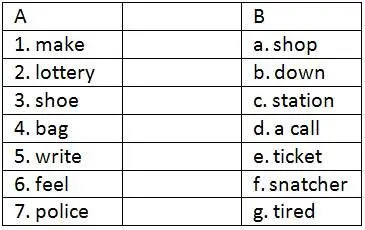 | A | | B |
|---|---|---|
| 1. make | | a. shop |
| 2. lottery | | b. down |
| 3. shoe | | c. station |
| 4. bag | | d. a call |
| 5. write | | e. ticket |
| 6. feel | | f. snatcher |
| 7. police | | g. tired |